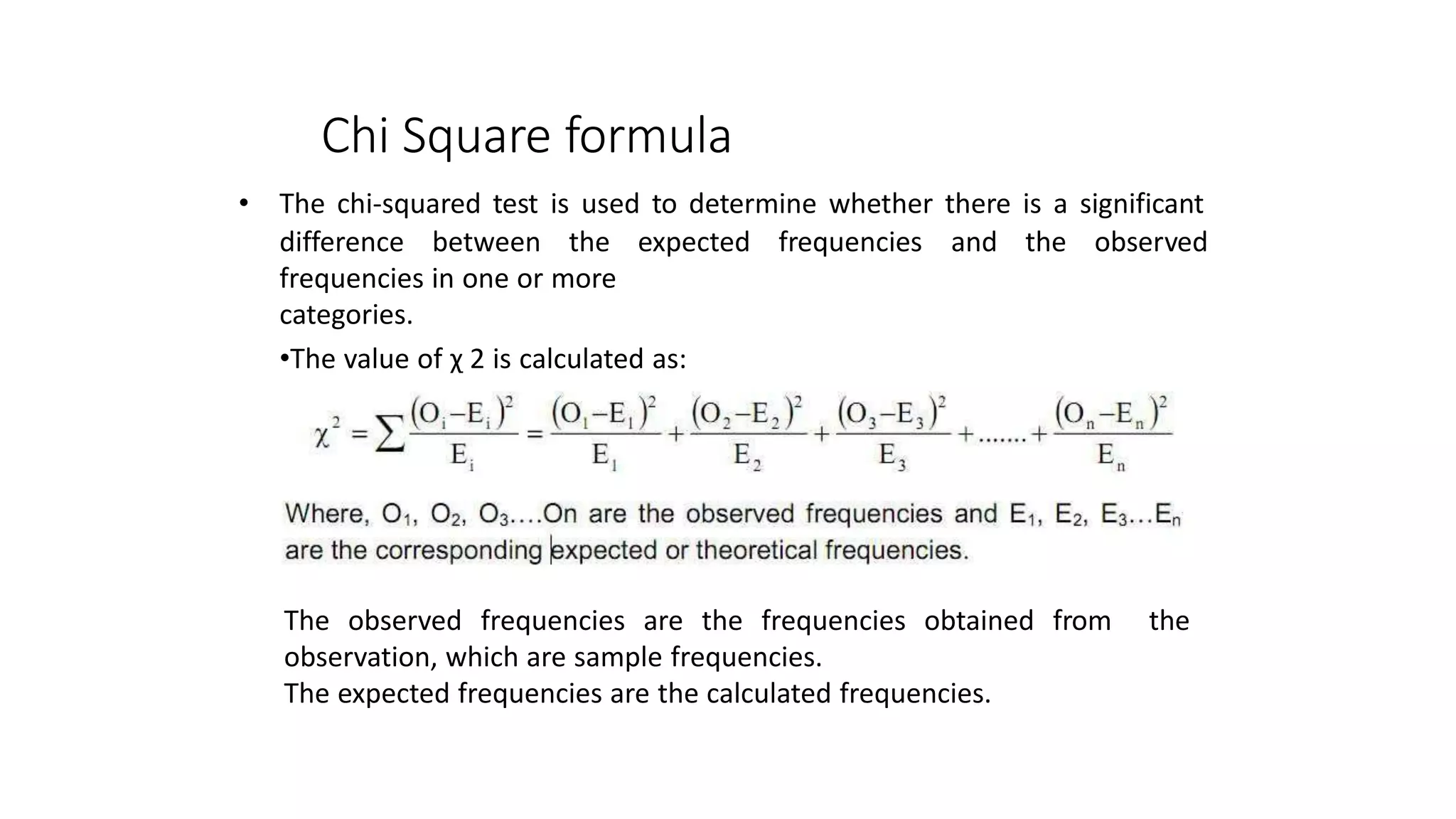 Chi Square formula

• The chi-squared test is used to determine whether there is a significant difference between the expected frequencies and the observed frequencies in one or more
categories.

•The value of χ 2 is calculated as:

$\chi^2 = \sum \frac{(O_i - E_i)^2}{E_i} = \frac{(O_1 - E_1)^2}{E_1} + \frac{(O_2 - E_2)^2}{E_2} + \frac{(O_3 - E_3)^2}{E_3} + ....... + \frac{(O_n - E_n)^2}{E_n}$

Where, $O_1$, $O_2$, $O_3$....On are the observed frequencies and $E_1$, $E_2$, $E_3$...$E_n$ are the corresponding expected or theoretical frequencies.

The observed frequencies are the frequencies obtained from the observation, which are sample frequencies.
The expected frequencies are the calculated frequencies.